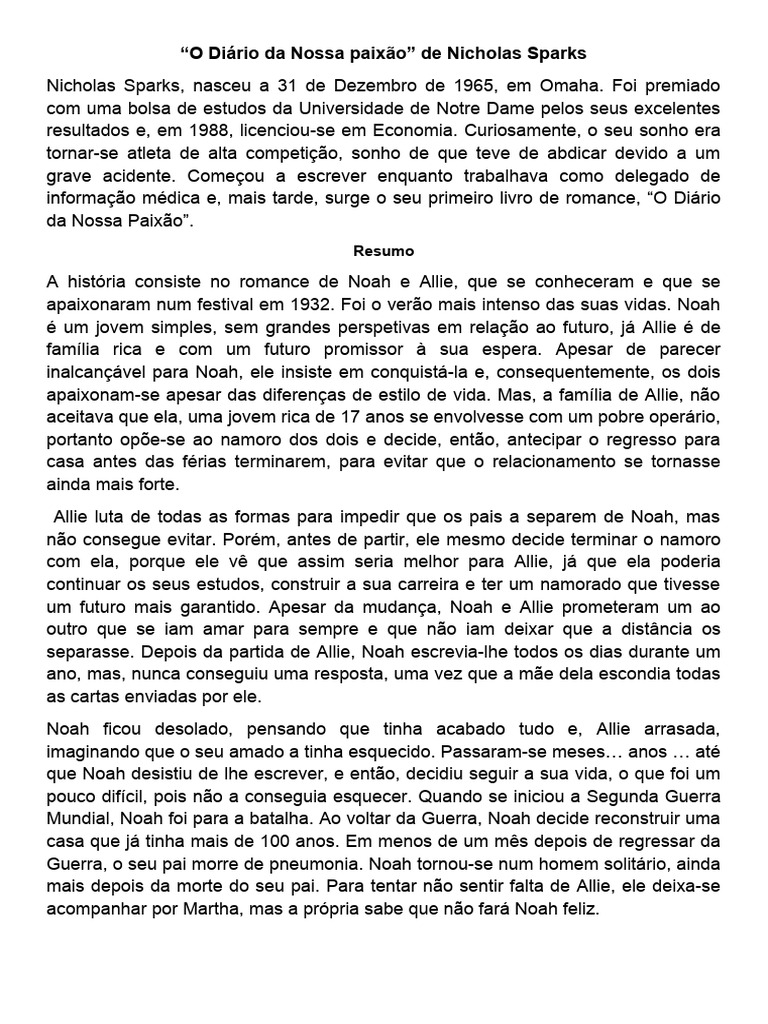 “O Diário da Nossa paixão” de Nicholas Sparks

Nicholas Sparks, nasceu a 31 de Dezembro de 1965, em Omaha. Foi premiado com uma bolsa de estudos da Universidade de Notre Dame pelos seus excelentes resultados e, em 1988, licenciou-se em Economia. Curiosamente, o seu sonho era tornar-se atleta de alta competição, sonho de que teve de abdicar devido a um grave acidente. Começou a escrever enquanto trabalhava como delegado de informação médica e, mais tarde, surge o seu primeiro livro de romance, “O Diário da Nossa Paixão”.

Resumo

A história consiste no romance de Noah e Allie, que se conheceram e que se apaixonaram num festival em 1932. Foi o verão mais intenso das suas vidas. Noah é um jovem simples, sem grandes perspetivas em relação ao futuro, já Allie é de família rica e com um futuro promissor à sua espera. Apesar de parecer inalcançável para Noah, ele insiste em conquistá-la e, consequentemente, os dois apaixonam-se apesar das diferenças de estilo de vida. Mas, a família de Allie, não aceitava que ela, uma jovem rica de 17 anos se envolvesse com um pobre operário, portanto opõe-se ao namoro dos dois e decide, então, antecipar o regresso para casa antes das férias terminarem, para evitar que o relacionamento se tornasse ainda mais forte.

Allie luta de todas as formas para impedir que os pais a separem de Noah, mas não consegue evitar. Porém, antes de partir, ele mesmo decide terminar o namoro com ela, porque ele vê que assim seria melhor para Allie, já que ela poderia continuar os seus estudos, construir a sua carreira e ter um namorado que tivesse um futuro mais garantido. Apesar da mudança, Noah e Allie prometeram um ao outro que se iam amar para sempre e que não iam deixar que a distância os separasse. Depois da partida de Allie, Noah escrevia-lhe todos os dias durante um ano, mas, nunca conseguiu uma resposta, uma vez que a mãe dela escondia todas as cartas enviadas por ele.

Noah ficou desolado, pensando que tinha acabado tudo e, Allie arrasada, imaginando que o seu amado a tinha esquecido. Passaram-se meses… anos … até que Noah desistiu de lhe escrever, e então, decidiu seguir a sua vida, o que foi um pouco difícil, pois não a conseguia esquecer. Quando se iniciou a Segunda Guerra Mundial, Noah foi para a batalha. Ao voltar da Guerra, Noah decide reconstruir uma casa que já tinha mais de 100 anos. Em menos de um mês depois de regressar da Guerra, o seu pai morre de pneumonia. Noah tornou-se num homem solitário, ainda mais depois da morte do seu pai. Para tentar não sentir falta de Allie, ele deixa-se acompanhar por Martha, mas a própria sabe que não fará Noah feliz.